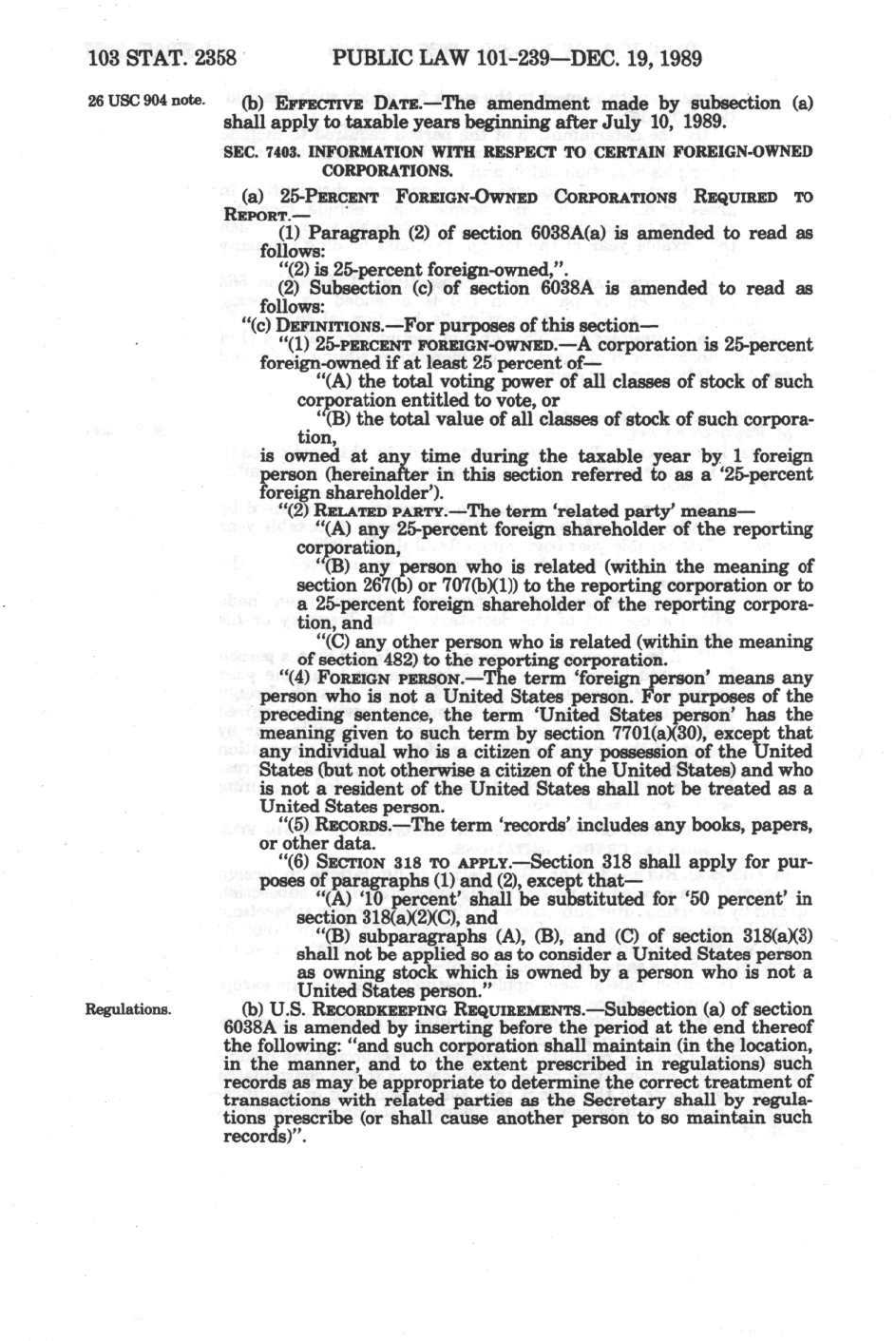 103 STAT. 2358 PUBLIC LAW 101-239—DEC. 19, 1989

26 USC 904 note.

(b) EFFECTIVE DATE.—The amendment made by subsection (a) shall apply to taxable years beginning after July 10, 1989.

SEC. 7403. INFORMATION WITH RESPECT TO CERTAIN FOREIGN-OWNED CORPORATIONS.

(a) 25-PERCENT FOREIGN-OWNED CORPORATIONS REQUIRED TO REPORT.—

(1) Paragraph (2) of section 6038A(a) is amended to read as follows:

"(2) is 25-percent foreign-owned,".

(2) Subsection (c) of section 6038A is amended to read as follows:

"(c) DEFINITIONS.—For purposes of this section—

"(1) 25-PERCENT FOREIGN-OWNED.—A corporation is 25-percent foreign-owned if at least 25 percent of—

"(A) the total voting power of all classes of stock of such corporation entitled to vote, or

"(B) the total value of all classes of stock of such corporation,

is owned at any time during the taxable year by 1 foreign person (hereinafter in this section referred to as a '25-percent foreign shareholder').

"(2) RELATED PARTY.—The term 'related party' means—

"(A) any 25-percent foreign shareholder of the reporting corporation,

"(B) any person who is related (within the meaning of section 267(b) or 707(b)(1)) to the reporting corporation or to a 25-percent foreign shareholder of the reporting corporation, and

"(C) any other person who is related (within the meaning of section 482) to the reporting corporation.

"(4) FOREIGN PERSON.—The term 'foreign person' means any person who is not a United States person. For purposes of the preceding sentence, the term 'United States person' has the meaning given to such term by section 7701(a)(30), except that any individual who is a citizen of any possession of the United States (but not otherwise a citizen of the United States) and who is not a resident of the United States shall not be treated as a United States person.

"(5) RECORDS.—The term 'records' includes any books, papers, or other data.

"(6) SECTION 318 TO APPLY.—Section 318 shall apply for purposes of paragraphs (1) and (2), except that—

"(A) '10 percent' shall be substituted for '50 percent' in section 318(a)(2)(C), and

"(B) subparagraphs (A), (B), and (C) of section 318(a)(3) shall not be applied so as to consider a United States person as owning stock which is owned by a person who is not a United States person."

Regulations.

(b) U.S. RECORDKEEPING REQUIREMENTS.—Subsection (a) of section 6038A is amended by inserting before the period at the end thereof the following: "and such corporation shall maintain (in the location, in the manner, and to the extent prescribed in regulations) such records as may be appropriate to determine the correct treatment of transactions with related parties as the Secretary shall by regulations prescribe (or shall cause another person to so maintain such records)".